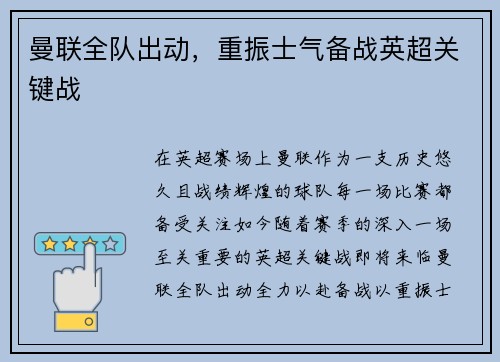 曼联全队出动，重振士气备战英超关键战

在英超赛场上曼联作为一支历史悠久且战绩辉煌的球队每一场比赛都备受关注如今随着赛季的深入一场至关重要的英超关键战即将来临曼联全队出动全力以赴备战以重振士